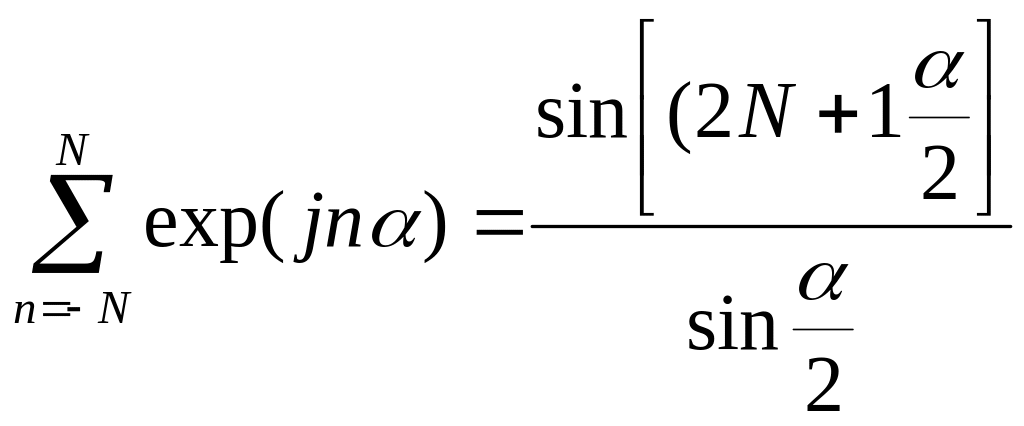 $\sum_{n=-N}^{N} \exp(jn\alpha) = \frac{\sin\left[(2N+1\frac{\alpha}{2}\right]}{\sin\frac{\alpha}{2}}$